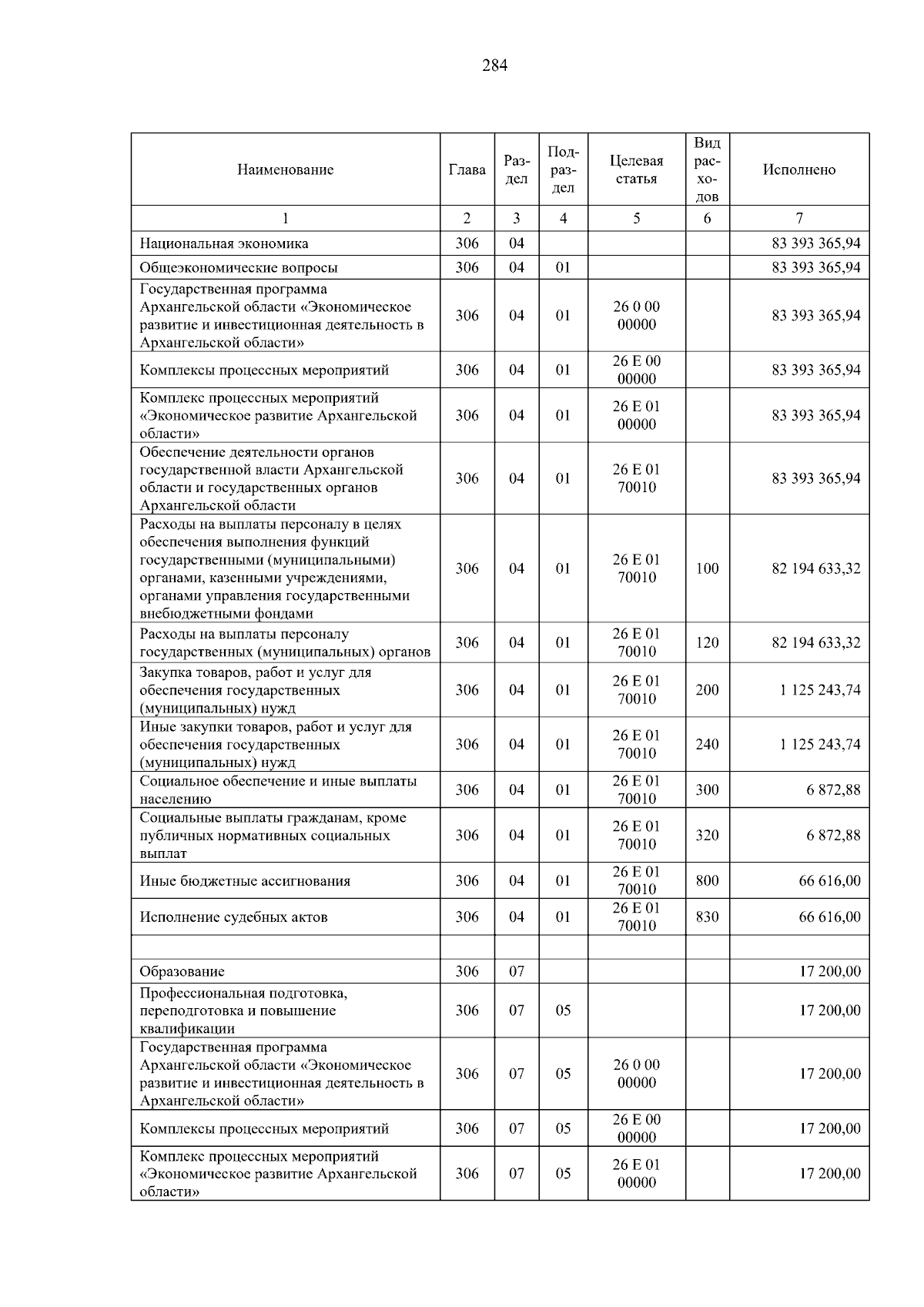 284

| Наименование | Глава | Раздел | Подраздел | Целевая статья | Вид расходов | Исполнено |
|---|---|---|---|---|---|---|
| 1 | 2 | 3 | 4 | 5 | 6 | 7 |
| Национальная экономика | 306 | 04 | | | | 83 393 365,94 |
| Общеэкономические вопросы | 306 | 04 | 01 | | | 83 393 365,94 |
| Государственная программа Архангельской области «Экономическое развитие и инвестиционная деятельность в Архангельской области» | 306 | 04 | 01 | 26 0 00 00000 | | 83 393 365,94 |
| Комплексы процессных мероприятий | 306 | 04 | 01 | 26 Е 00 00000 | | 83 393 365,94 |
| Комплекс процессных мероприятий «Экономическое развитие Архангельской области» | 306 | 04 | 01 | 26 Е 01 00000 | | 83 393 365,94 |
| Обеспечение деятельности органов государственной власти Архангельской области и государственных органов Архангельской области | 306 | 04 | 01 | 26 Е 01 70010 | | 83 393 365,94 |
| Расходы на выплаты персоналу в целях обеспечения выполнения функций государственными (муниципальными) органами, казенными учреждениями, органами управления государственными внебюджетными фондами | 306 | 04 | 01 | 26 Е 01 70010 | 100 | 82 194 633,32 |
| Расходы на выплаты персоналу государственных (муниципальных) органов | 306 | 04 | 01 | 26 Е 01 70010 | 120 | 82 194 633,32 |
| Закупка товаров, работ и услуг для обеспечения государственных (муниципальных) нужд | 306 | 04 | 01 | 26 Е 01 70010 | 200 | 1 125 243,74 |
| Иные закупки товаров, работ и услуг для обеспечения государственных (муниципальных) нужд | 306 | 04 | 01 | 26 Е 01 70010 | 240 | 1 125 243,74 |
| Социальное обеспечение и иные выплаты населению | 306 | 04 | 01 | 26 Е 01 70010 | 300 | 6 872,88 |
| Социальные выплаты гражданам, кроме публичных нормативных социальных выплат | 306 | 04 | 01 | 26 Е 01 70010 | 320 | 6 872,88 |
| Иные бюджетные ассигнования | 306 | 04 | 01 | 26 Е 01 70010 | 800 | 66 616,00 |
| Исполнение судебных актов | 306 | 04 | 01 | 26 Е 01 70010 | 830 | 66 616,00 |
| | | | | | | |
| Образование | 306 | 07 | | | | 17 200,00 |
| Профессиональная подготовка, переподготовка и повышение квалификации | 306 | 07 | 05 | | | 17 200,00 |
| Государственная программа Архангельской области «Экономическое развитие и инвестиционная деятельность в Архангельской области» | 306 | 07 | 05 | 26 0 00 00000 | | 17 200,00 |
| Комплексы процессных мероприятий | 306 | 07 | 05 | 26 Е 00 00000 | | 17 200,00 |
| Комплекс процессных мероприятий «Экономическое развитие Архангельской области» | 306 | 07 | 05 | 26 Е 01 00000 | | 17 200,00 |